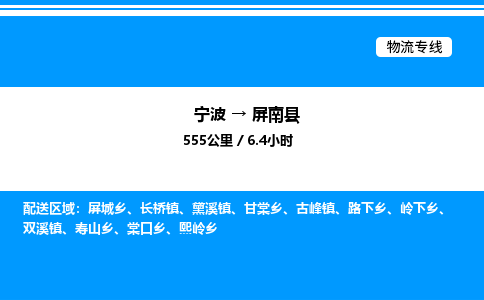 物流专线

宁波 → 屏南县

555公里 / 6.4小时

配送区域：屏城乡、长桥镇、黛溪镇、甘棠乡、古峰镇、路下乡、岭下乡、双溪镇、寿山乡、棠口乡、熙岭乡